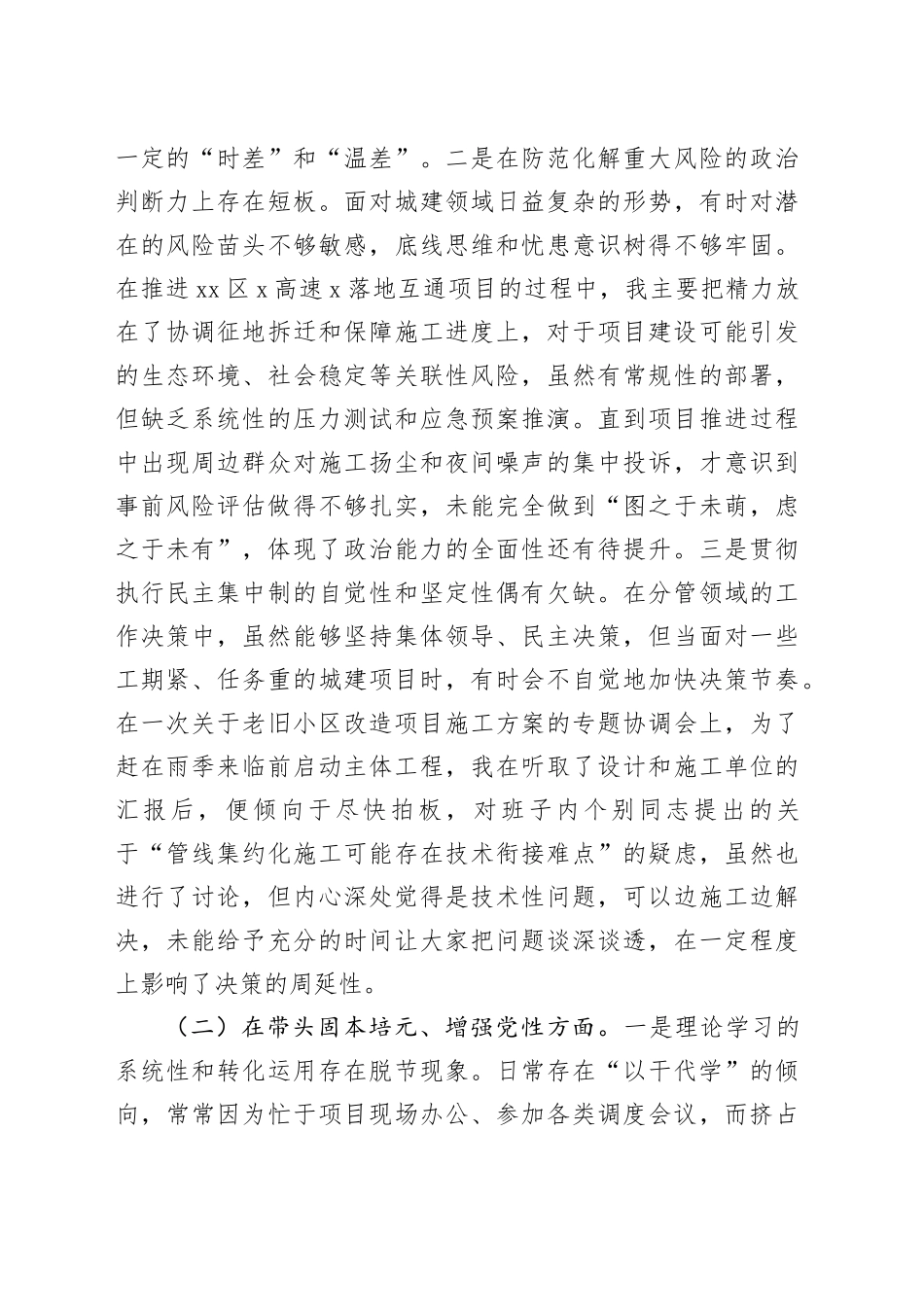 一定的“时差”和“温差”。二是在防范化解重大风险的政治判断力上存在短板。面对城建领域日益复杂的形势，有时对潜在的风险苗头不够敏感，底线思维和忧患意识树得不够牢固。在推进xx区x高速x落地互通项目的过程中，我主要把精力放在了协调征地拆迁和保障施工进度上，对于项目建设可能引发的生态环境、社会稳定等关联性风险，虽然有常规性的部署，但缺乏系统性的压力测试和应急预案推演。直到项目推进过程中出现周边群众对施工扬尘和夜间噪声的集中投诉，才意识到事前风险评估做得不够扎实，未能完全做到“图之于未萌，虑之于未有”，体现了政治能力的全面性还有待提升。三是贯彻执行民主集中制的自觉性和坚定性偶有欠缺。在分管领域的工作决策中，虽然能够坚持集体领导、民主决策，但当面对一些工期紧、任务重的城建项目时，有时会不自觉地加快决策节奏。在一次关于老旧小区改造项目施工方案的专题协调会上，为了赶在雨季来临前启动主体工程，我在听取了设计和施工单位的汇报后，便倾向于尽快拍板，对班子内个别同志提出的关于“管线集约化施工可能存在技术衔接难点”的疑虑，虽然也进行了讨论，但内心深处觉得是技术性问题，可以边施工边解决，未能给予充分的时间让大家把问题谈深谈透，在一定程度上影响了决策的周延性。

（二）在带头固本培元、增强党性方面。一是理论学习的系统性和转化运用存在脱节现象。日常存在“以干代学”的倾向，常常因为忙于项目现场办公、参加各类调度会议，而挤占